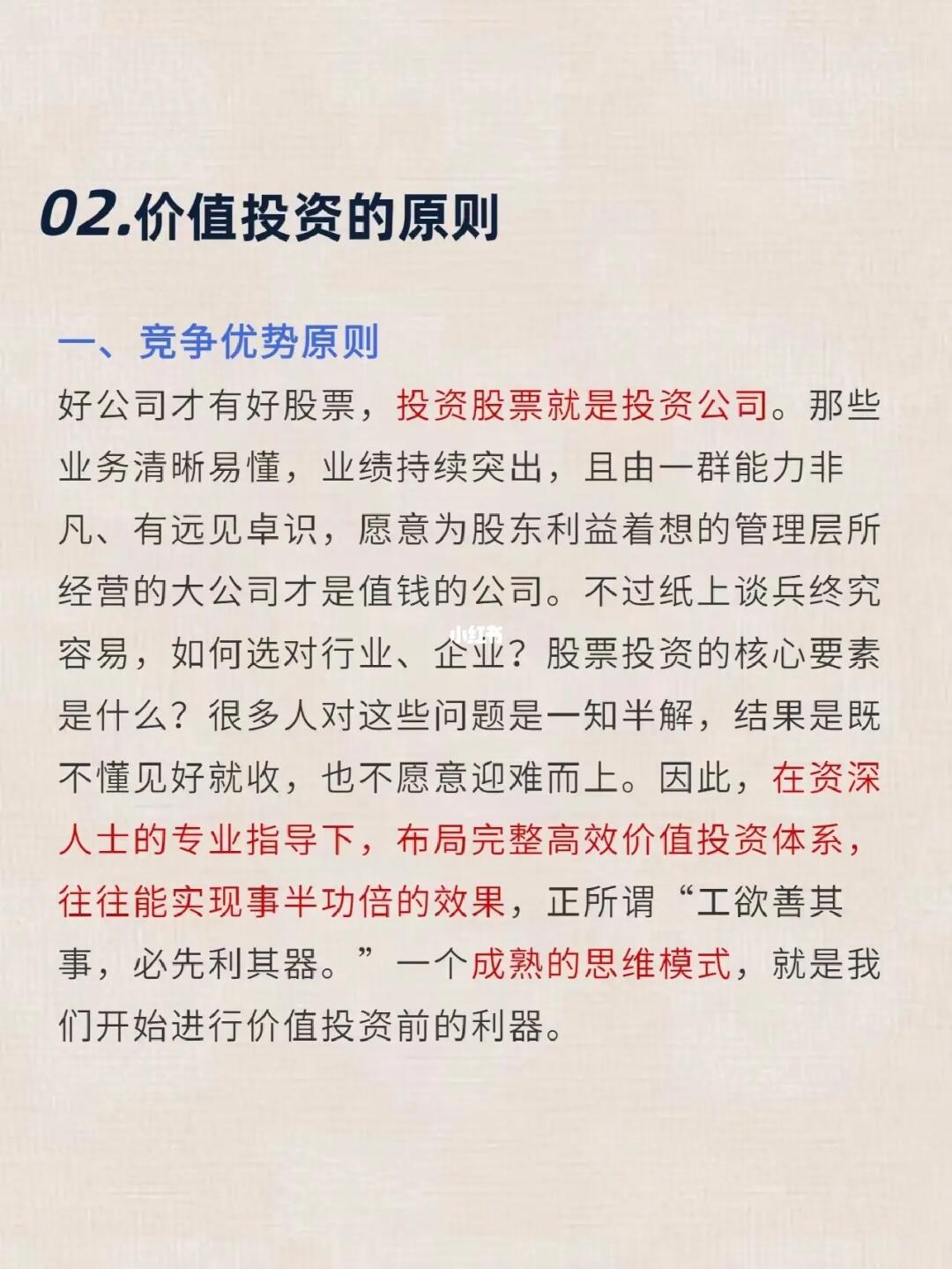 02.价值投资的原则

一、竞争优势原则

好公司才有好股票，投资股票就是投资公司。那些业务清晰易懂，业绩持续突出，且由一群能力非凡、有远见卓识，愿意为股东利益着想的管理层所经营的大公司才是值钱的公司。不过纸上谈兵终究容易，如何选对行业、企业？股票投资的核心要素是什么？很多人对这些问题是一知半解，结果是既不懂见好就收，也不愿意迎难而上。因此，在资深人士的专业指导下，布局完整高效价值投资体系，往往能实现事半功倍的效果，正所谓“工欲善其事，必先利其器。”一个成熟的思维模式，就是我们开始进行价值投资前的利器。

小红书